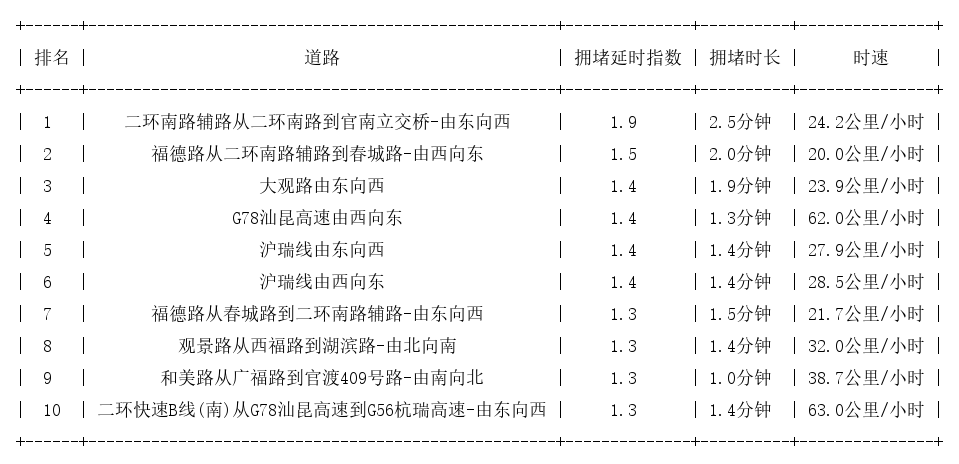 | 排名 | 道路 | 拥堵延时指数 | 拥堵时长 | 时速 |
|---|---|---|---|---|
| 1 | 二环南路辅路从二环南路到官南立交桥-由东向西 | 1.9 | 2.5分钟 | 24.2公里/小时 |
| 2 | 福德路从二环南路辅路到春城路-由西向东 | 1.5 | 2.0分钟 | 20.0公里/小时 |
| 3 | 大观路由东向西 | 1.4 | 1.9分钟 | 23.9公里/小时 |
| 4 | G78汕昆高速由西向东 | 1.4 | 1.3分钟 | 62.0公里/小时 |
| 5 | 沪瑞线由东向西 | 1.4 | 1.4分钟 | 27.9公里/小时 |
| 6 | 沪瑞线由西向东 | 1.4 | 1.4分钟 | 28.5公里/小时 |
| 7 | 福德路从春城路到二环南路辅路-由东向西 | 1.3 | 1.5分钟 | 21.7公里/小时 |
| 8 | 观景路从西福路到湖滨路-由北向南 | 1.3 | 1.4分钟 | 32.0公里/小时 |
| 9 | 和美路从广福路到官渡409号路-由南向北 | 1.3 | 1.0分钟 | 38.7公里/小时 |
| 10 | 二环快速B线(南)从G78汕昆高速到G56杭瑞高速-由东向西 | 1.3 | 1.4分钟 | 63.0公里/小时 |